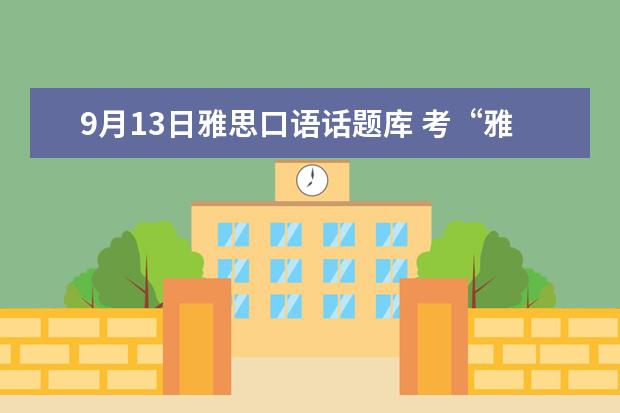 9月13日雅思口语话题库 考“雅